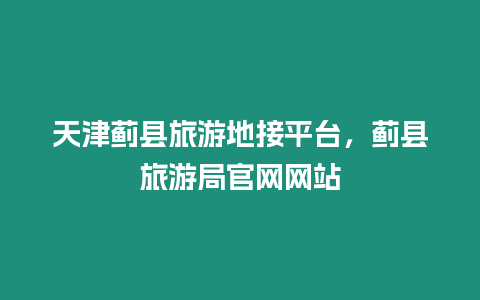 天津薊县旅游地接平台，薊县旅游局官网网站